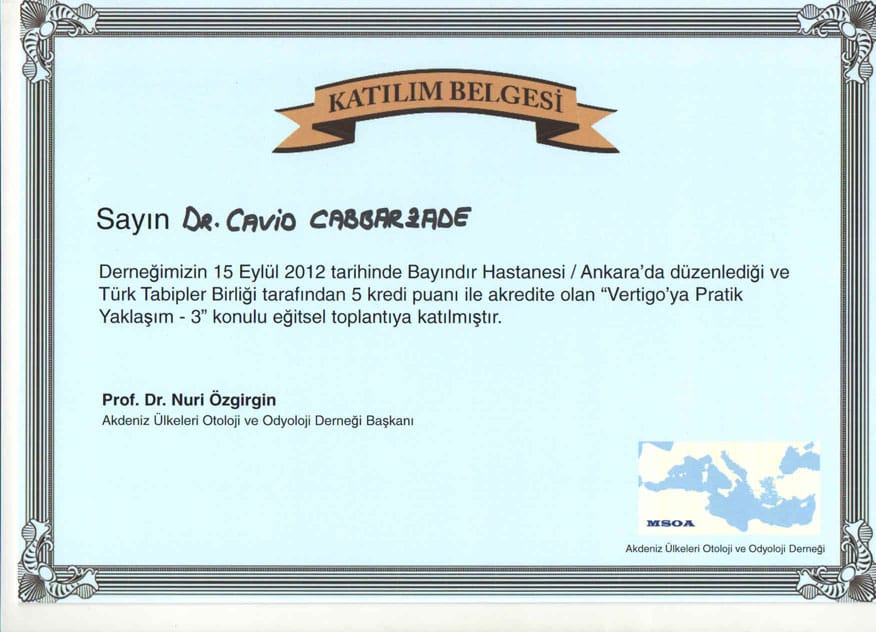 KATILIM BELGESİ

Sayın DR. CAVİD CABBARZADE

Derneğimizin 15 Eylül 2012 tarihinde Bayındır Hastanesi / Ankara'da düzenlediği ve Türk Tabipler Birliği tarafından 5 kredi puanı ile akredite olan "Vertigo'ya Pratik Yaklaşım - 3" konulu eğitsel toplantıya katılmıştır.

Prof. Dr. Nuri Özgirgin
Akdeniz Ülkeleri Otoloji ve Odyoloji Derneği Başkanı

MSOA

Akdeniz Ülkeleri Otoloji ve Odyoloji Derneği